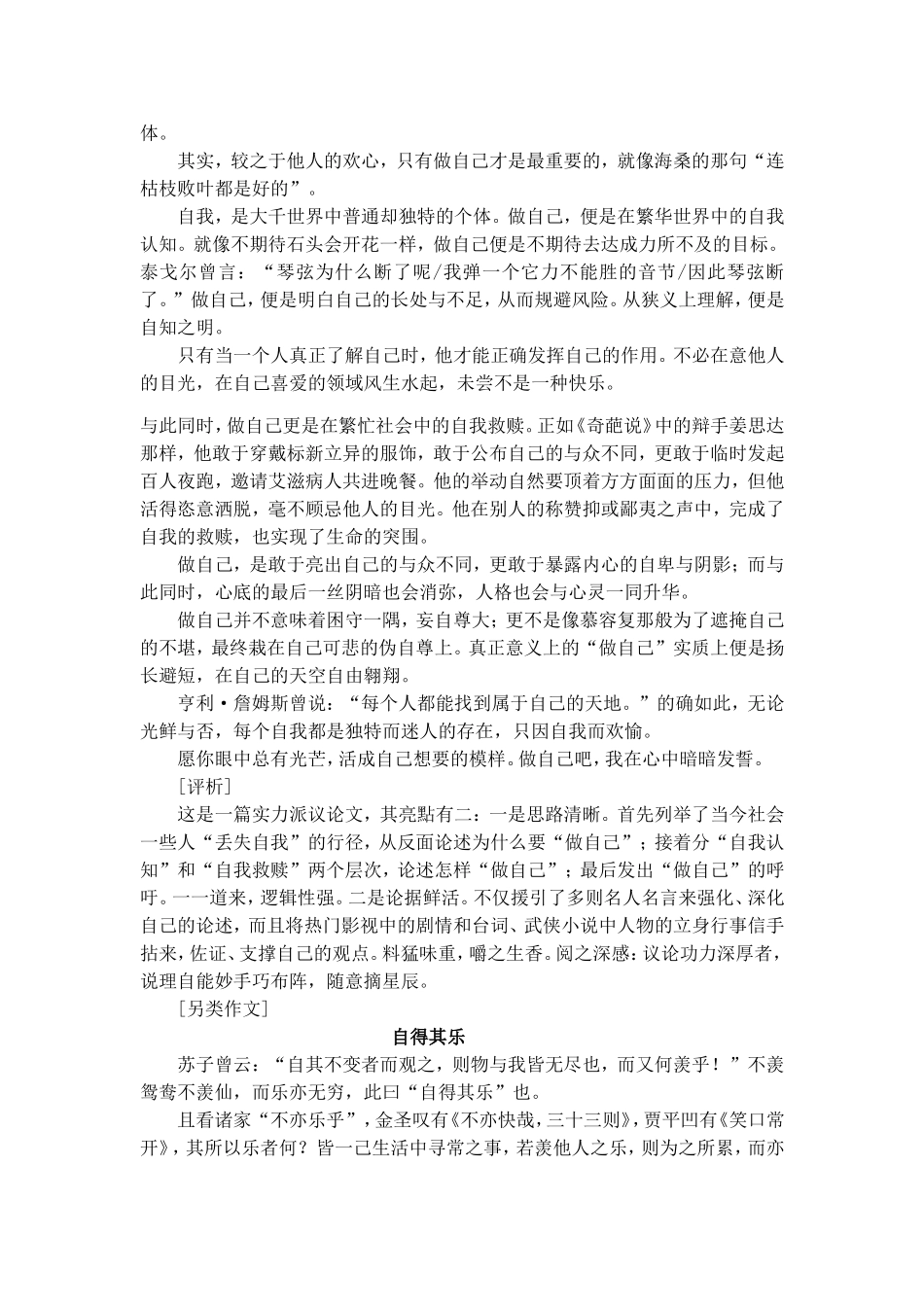 体。

其实，较之于他人的欢心，只有做自己才是最重要的，就像海桑的那句“连枯枝败叶都是好的”。

自我，是大千世界中普通却独特的个体。做自己，便是在繁华世界中的自我认知。就像不期待石头会开花一样，做自己便是不期待去达成力所不及的目标。泰戈尔曾言：“琴弦为什么断了呢/我弹一个它力不能胜的音节/因此琴弦断了。”做自己，便是明白自己的长处与不足，从而规避风险。从狭义上理解，便是自知之明。

只有当一个人真正了解自己时，他才能正确发挥自己的作用。不必在意他人的目光，在自己喜爱的领域风生水起，未尝不是一种快乐。

与此同时，做自己更是在繁忙社会中的自我救赎。正如《奇葩说》中的辩手姜思达那样，他敢于穿戴标新立异的服饰，敢于公布自己的与众不同，更敢于临时发起百人夜跑，邀请艾滋病人共进晚餐。他的举动自然要顶着方方面面的压力，但他活得恣意洒脱，毫不顾忌他人的目光。他在别人的称赞抑或鄙夷之声中，完成了自我的救赎，也实现了生命的突围。

做自己，是敢于亮出自己的与众不同，更敢于暴露内心的自卑与阴影；而与此同时，心底的最后一丝阴暗也会消弥，人格也会与心灵一同升华。

做自己并不意味着困守一隅，妄自尊大；更不是像慕容复那般为了遮掩自己的不堪，最终栽在自己可悲的伪自尊上。真正意义上的“做自己”实质上便是扬长避短，在自己的天空自由翱翔。

亨利·詹姆斯曾说：“每个人都能找到属于自己的天地。”的确如此，无论光鲜与否，每个自我都是独特而迷人的存在，只因自我而欢愉。

愿你眼中总有光芒，活成自己想要的模样。做自己吧，我在心中暗暗发誓。

［评析］

这是一篇实力派议论文，其亮點有二：一是思路清晰。首先列举了当今社会一些人“丢失自我”的行径，从反面论述为什么要“做自己”；接着分“自我认知”和“自我救赎”两个层次，论述怎样“做自己”；最后发出“做自己”的呼吁。一一道来，逻辑性强。二是论据鲜活。不仅援引了多则名人名言来强化、深化自己的论述，而且将热门影视中的剧情和台词、武侠小说中人物的立身行事信手拈来，佐证、支撑自己的观点。料猛味重，嚼之生香。阅之深感：议论功力深厚者，说理自能妙手巧布阵，随意摘星辰。

［另类作文］

自得其乐

苏子曾云：“自其不变者而观之，则物与我皆无尽也，而又何羡乎！”不羡鸳鸯不羡仙，而乐亦无穷，此曰“自得其乐”也。

且看诸家“不亦乐乎”，金圣叹有《不亦快哉，三十三则》，贾平凹有《笑口常开》，其所以乐者何？皆一己生活中寻常之事，若羡他人之乐，则为之所累，而亦